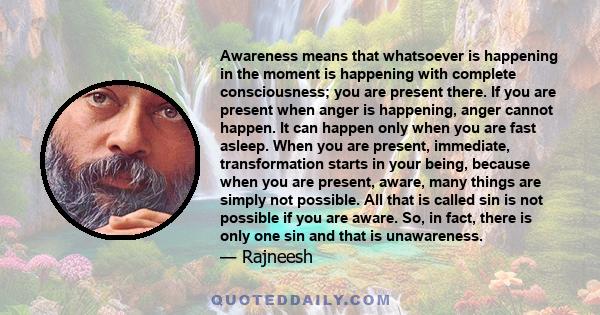 Awareness means that whatsoever is happening in the moment is happening with complete consciousness; you are present there. If you are present when anger is happening, anger cannot happen. It can happen only when you are fast asleep. When you are present, immediate, transformation starts in your being, because when you are present, aware, many things are simply not possible. All that is called sin is not possible if you are aware. So, in fact, there is only one sin and that is unawareness.

— Rajneesh

QUOTEDDAILY.COM